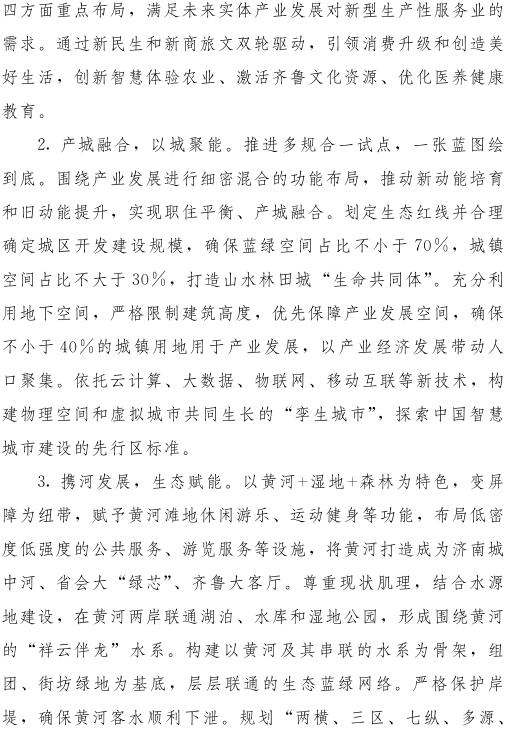 四方面重点布局，满足未来实体产业发展对新型生产性服务业的需求。通过新民生和新商旅文双轮驱动，引领消费升级和创造美好生活，创新智慧体验农业、激活齐鲁文化资源、优化医养健康教育。

2. 产城融合，以城聚能。推进多规合一试点，一张蓝图绘到底。围绕产业发展进行细密混合的功能布局，推动新动能培育和旧动能提升，实现职住平衡、产城融合。划定生态红线并合理确定城区开发建设规模，确保蓝绿空间占比不小于70%，城镇空间占比不大于30%，打造山水林田城“生命共同体”。充分利用地下空间，严格限制建筑高度，优先保障产业发展空间，确保不小于40%的城镇用地用于产业发展，以产业经济发展带动人口聚集。依托云计算、大数据、物联网、移动互联等新技术，构建物理空间和虚拟城市共同生长的“孪生城市”，探索中国智慧城市建设的先行区标准。

3. 携河发展，生态赋能。以黄河+湿地+森林为特色，变屏障为纽带，赋予黄河滩地休闲游乐、运动健身等功能，布局低密度低强度的公共服务、游览服务等设施，将黄河打造成为济南城中河、省会大“绿芯”、齐鲁大客厅。尊重现状肌理，结合水源地建设，在黄河两岸联通湖泊、水库和湿地公园，形成围绕黄河的“祥云伴龙”水系。构建以黄河及其串联的水系为骨架，组团、街坊绿地为基底，层层联通的生态蓝绿网络。严格保护岸堤，确保黄河客水顺利下泄。规划“两横、三区、七纵、多源、